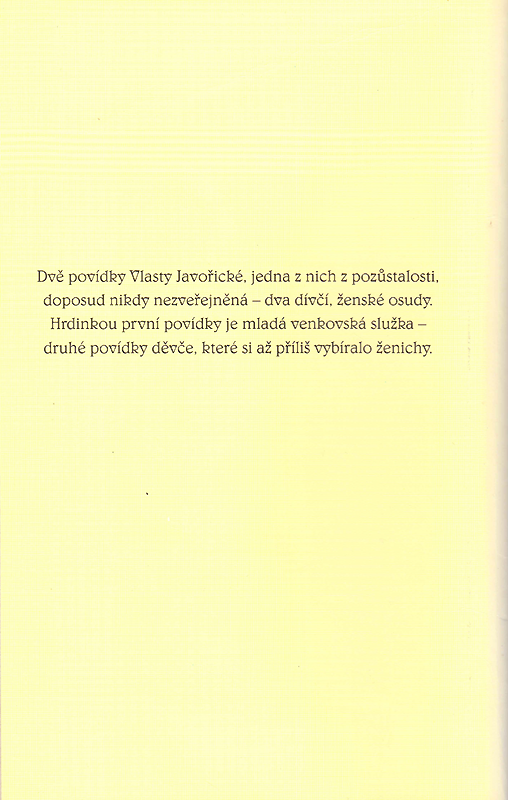 Dvě povídky Vlasty Javořické, jedna z nich z pozůstalosti, doposud nikdy nezveřejněná – dva dívčí, ženské osudy. Hrdinkou první povídky je mladá venkovská služka – druhé povídky děvče, které si až příliš vybíralo ženichy.